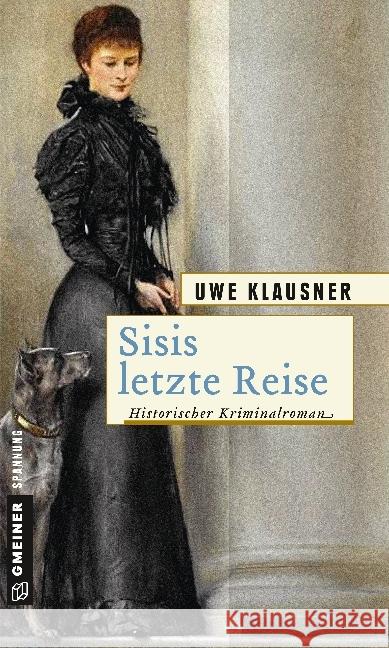 UWE KLAUSNER

Sisis letzte Reise

Historischer Kriminalroman

GMEINER SPANNUNG